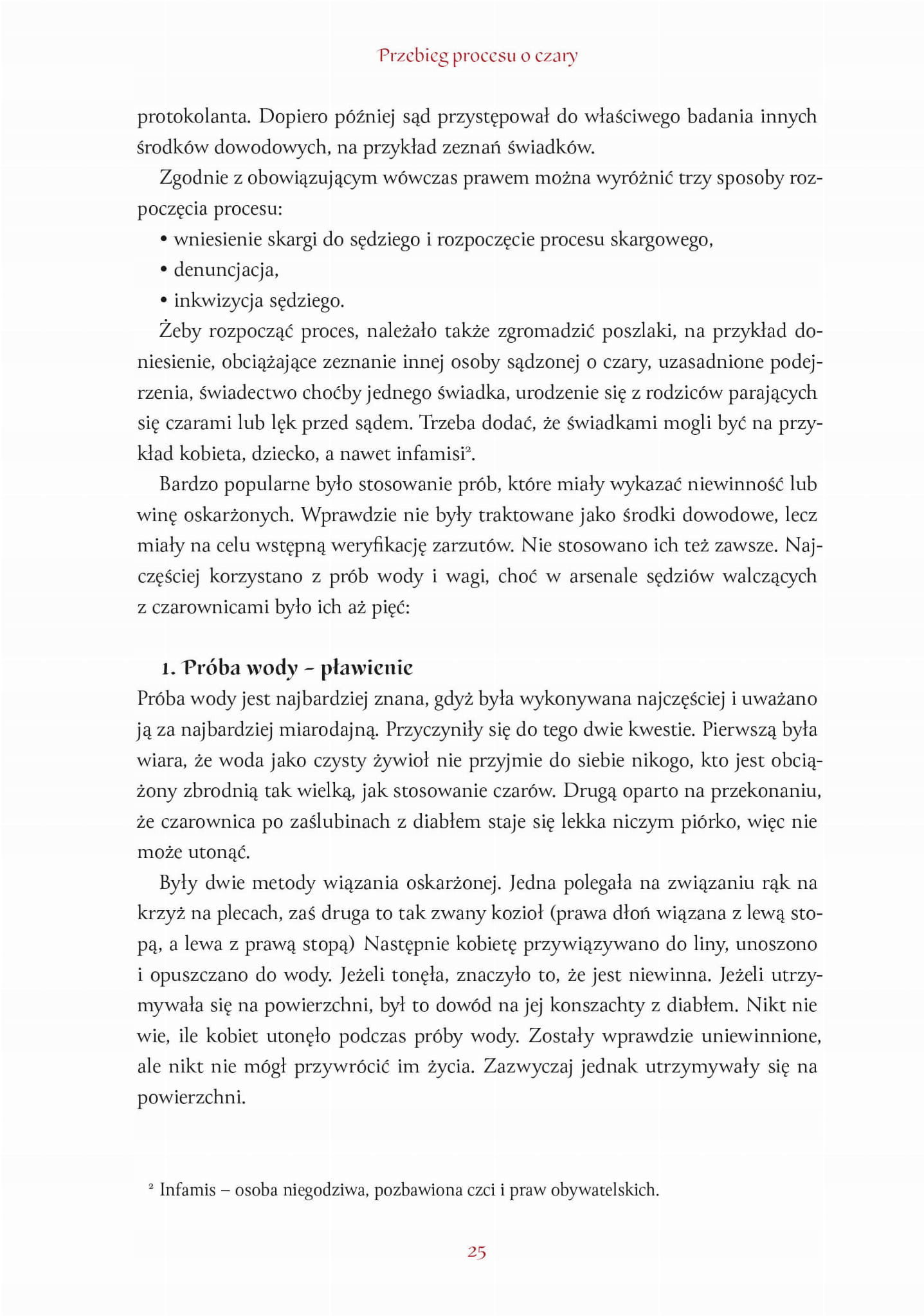 Przebieg procesu o czary

protokolanta. Dopiero później sąd przystępował do właściwego badania innych środków dowodowych, na przykład zeznań świadków.

Zgodnie z obowiązującym wówczas prawem można wyróżnić trzy sposoby rozpoczęcia procesu:
• wniesienie skargi do sędziego i rozpoczęcie procesu skargowego,
• denuncjacja,
• inkwizycja sędziego.

Żeby rozpocząć proces, należało także zgromadzić poszlaki, na przykład doniesienie, obciążające zeznanie innej osoby sądzonej o czary, uzasadnione podejrzenia, świadectwo choćby jednego świadka, urodzenie się z rodziców parających się czarami lub lęk przed sądem. Trzeba dodać, że świadkami mogli być na przykład kobieta, dziecko, a nawet infamisi².

Bardzo popularne było stosowanie prób, które miały wykazać niewinność lub winę oskarżonych. Wprawdzie nie były traktowane jako środki dowodowe, lecz miały na celu wstępną weryfikację zarzutów. Nie stosowano ich też zawsze. Najczęściej korzystano z prób wody i wagi, choć w arsenale sędziów walczących z czarownicami było ich aż pięć:

1. Próba wody – pławienie

Próba wody jest najbardziej znana, gdyż była wykonywana najczęściej i uważano ją za najbardziej miarodajną. Przyczyniły się do tego dwie kwestie. Pierwszą była wiara, że woda jako czysty żywioł nie przyjmie do siebie nikogo, kto jest obciążony zbrodnią tak wielką, jak stosowanie czarów. Drugą oparto na przekonaniu, że czarownica po zaślubinach z diabłem staje się lekka niczym piórko, więc nie może utonąć.

Były dwie metody wiązania oskarżonej. Jedna polegała na związaniu rąk na krzyż na plecach, zaś druga to tak zwany kozioł (prawa dłoń wiązana z lewą stopą, a lewa z prawą stopą) Następnie kobietę przywiązywano do liny, unoszono i opuszczano do wody. Jeżeli tonęła, znaczyło to, że jest niewinna. Jeżeli utrzymywała się na powierzchni, był to dowód na jej konszachty z diabłem. Nikt nie wie, ile kobiet utonęło podczas próby wody. Zostały wprawdzie uniewinnione, ale nikt nie mógł przywrócić im życia. Zazwyczaj jednak utrzymywały się na powierzchni.

² Infamis – osoba niegodziwa, pozbawiona czci i praw obywatelskich.

25